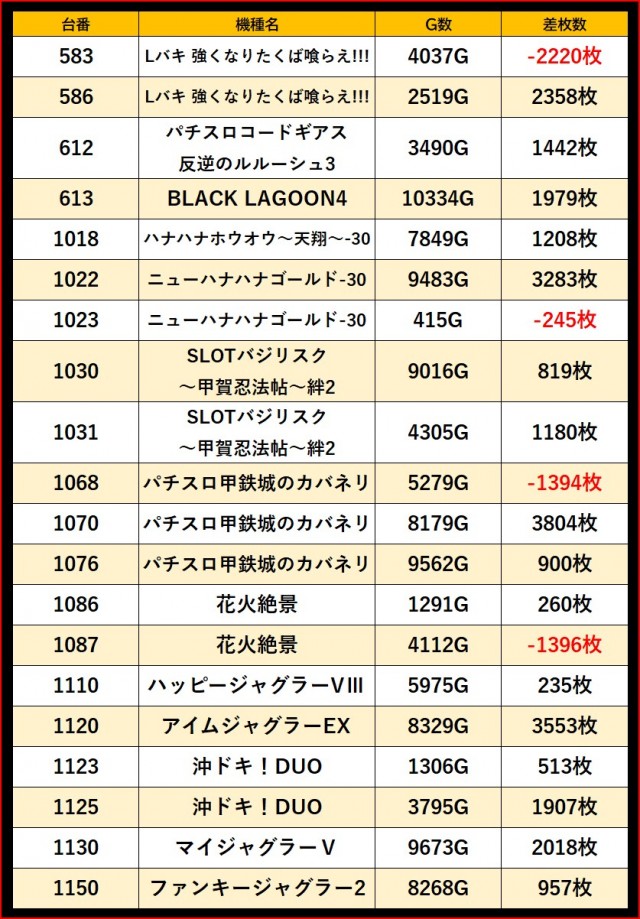 | 台番 | 機種名 | G数 | 差枚数 |
|---|---|---|---|
| 583 | Lバキ 強くなりたくば喰らえ!!! | 4037G | -2220枚 |
| 586 | Lバキ 強くなりたくば喰らえ!!! | 2519G | 2358枚 |
| 612 | パチスロコードギアス 反逆のルルーシュ3 | 3490G | 1442枚 |
| 613 | BLACK LAGOON4 | 10334G | 1979枚 |
| 1018 | ハナハナホウオウ～天翔～-30 | 7849G | 1208枚 |
| 1022 | ニューハナハナゴールド-30 | 9483G | 3283枚 |
| 1023 | ニューハナハナゴールド-30 | 415G | -245枚 |
| 1030 | SLOTバジリスク ～甲賀忍法帖～絆2 | 9016G | 819枚 |
| 1031 | SLOTバジリスク ～甲賀忍法帖～絆2 | 4305G | 1180枚 |
| 1068 | パチスロ甲鉄城のカバネリ | 5279G | -1394枚 |
| 1070 | パチスロ甲鉄城のカバネリ | 8179G | 3804枚 |
| 1076 | パチスロ甲鉄城のカバネリ | 9562G | 900枚 |
| 1086 | 花火絶景 | 1291G | 260枚 |
| 1087 | 花火絶景 | 4112G | -1396枚 |
| 1110 | ハッピージャグラーVIII | 5975G | 235枚 |
| 1120 | アイムジャグラーEX | 8329G | 3553枚 |
| 1123 | 沖ドキ！DUO | 1306G | 513枚 |
| 1125 | 沖ドキ！DUO | 3795G | 1907枚 |
| 1130 | マイジャグラーV | 9673G | 2018枚 |
| 1150 | ファンキージャグラー2 | 8268G | 957枚 |